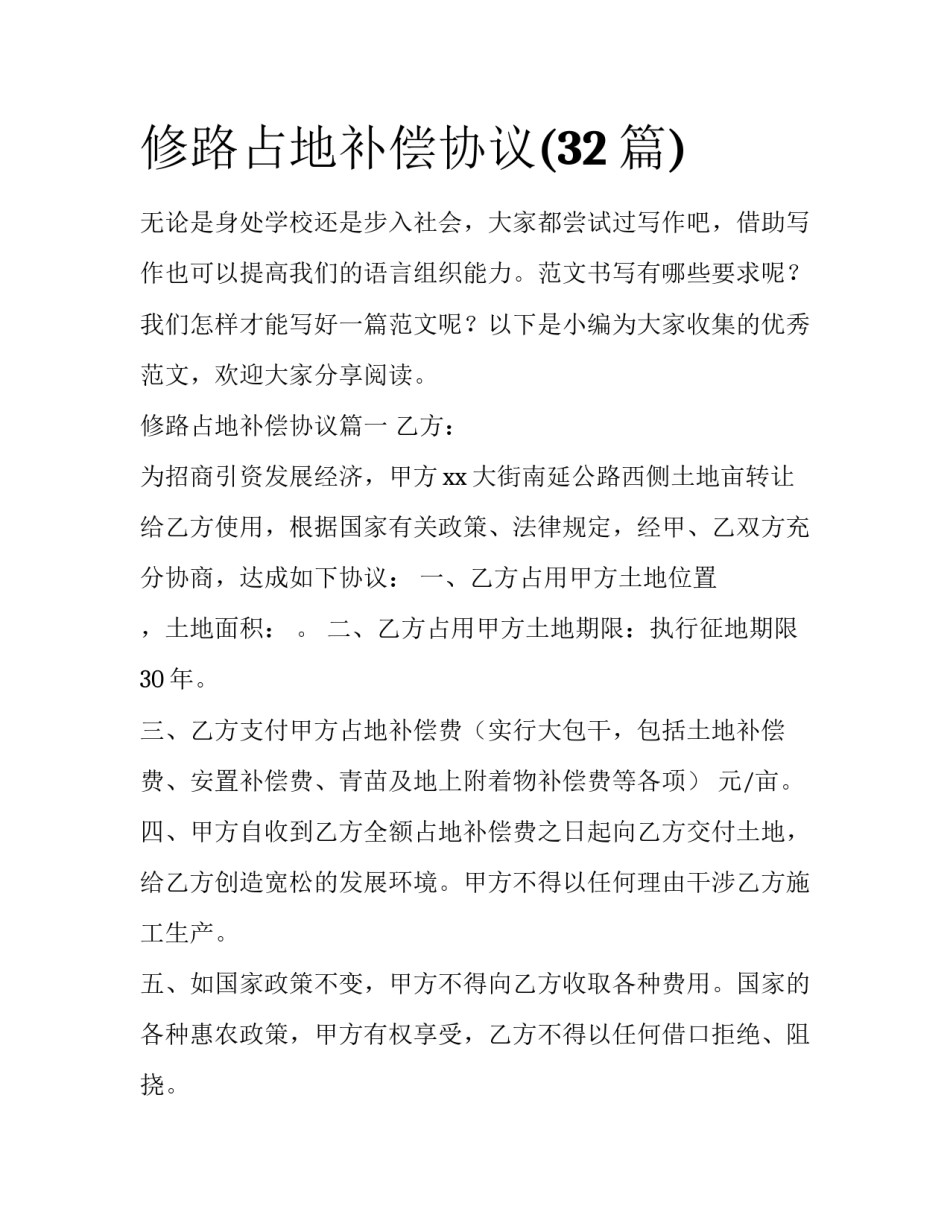 修路占地补偿协议(32 篇)

无论是身处学校还是步入社会，大家都尝试过写作吧，借助写作也可以提高我们的语言组织能力。范文书写有哪些要求呢？我们怎样才能写好一篇范文呢？以下是小编为大家收集的优秀范文，欢迎大家分享阅读。

修路占地补偿协议篇一 乙方：

为招商引资发展经济，甲方 xx 大街南延公路西侧土地亩转让给乙方使用，根据国家有关政策、法律规定，经甲、乙双方充分协商，达成如下协议： 一、乙方占用甲方土地位置 ，土地面积： 。 二、乙方占用甲方土地期限：执行征地期限 30 年。

三、乙方支付甲方占地补偿费（实行大包干，包括土地补偿费、安置补偿费、青苗及地上附着物补偿费等各项） 元/亩。

四、甲方自收到乙方全额占地补偿费之日起向乙方交付土地，给乙方创造宽松的发展环境。甲方不得以任何理由干涉乙方施工生产。

五、如国家政策不变，甲方不得向乙方收取各种费用。国家的各种惠农政策，甲方有权享受，乙方不得以任何借口拒绝、阻挠。